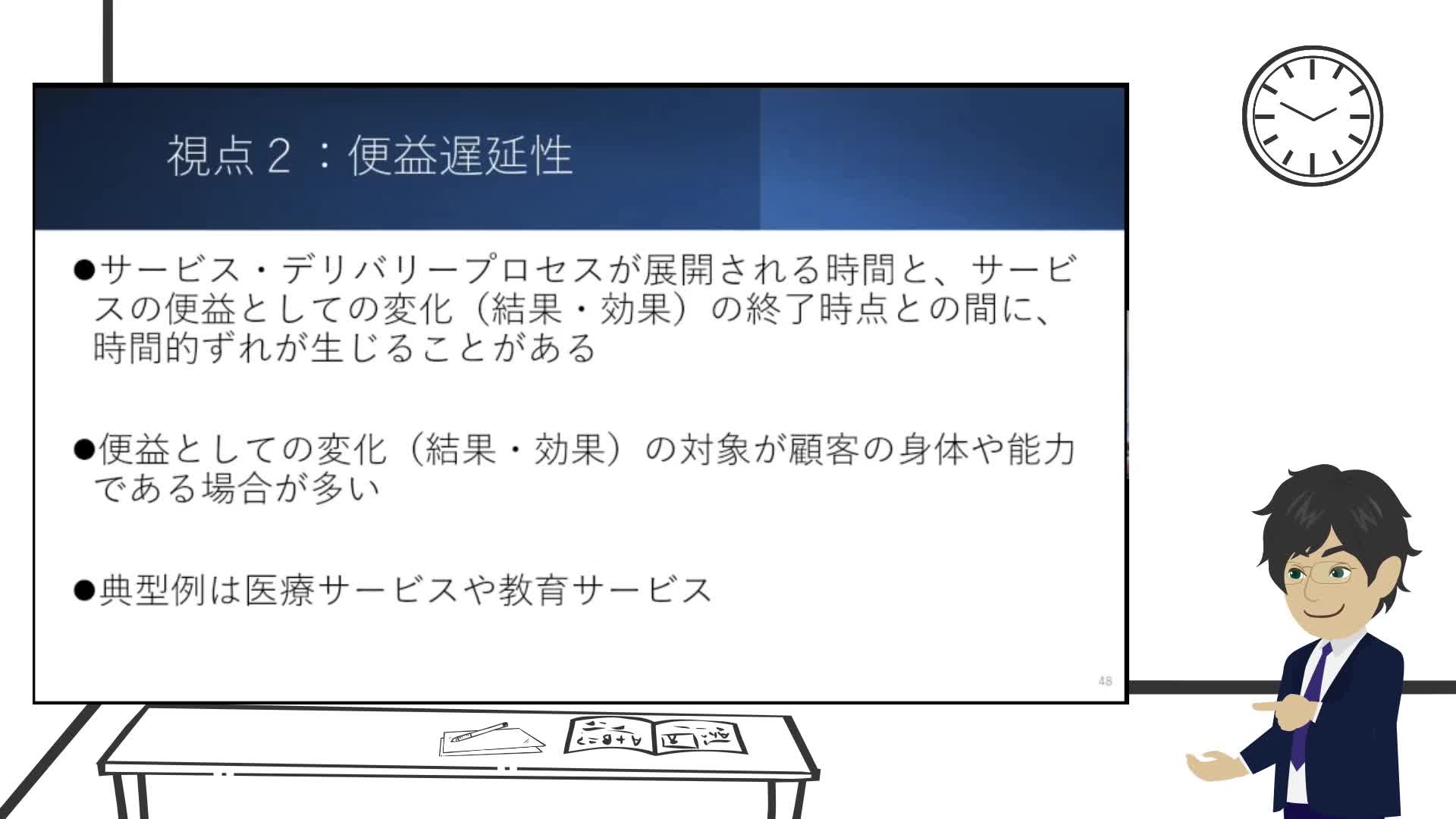 視点２：便益遅延性

●サービス・デリバリープロセスが展開される時間と、サービスの便益としての変化（結果・効果）の終了時点との間に、時間的ずれが生じることがある

●便益としての変化（結果・効果）の対象が顧客の身体や能力である場合が多い

●典型例は医療サービスや教育サービス

48

A+B=?